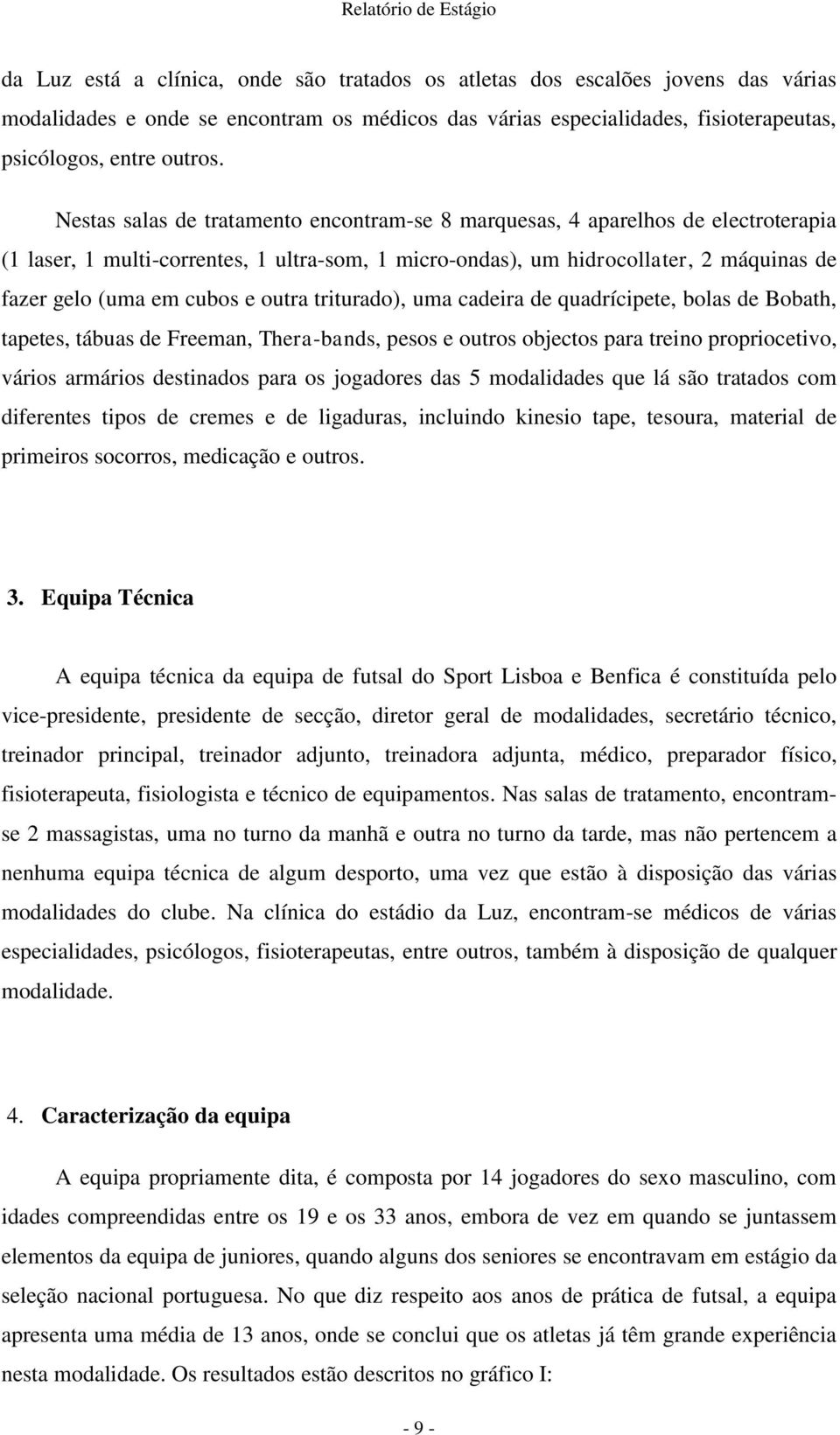 Relatório de Estágio

da Luz está a clínica, onde são tratados os atletas dos escalões jovens das várias modalidades e onde se encontram os médicos das várias especialidades, fisioterapeutas, psicólogos, entre outros.

Nestas salas de tratamento encontram-se 8 marquesas, 4 aparelhos de electroterapia (1 laser, 1 multi-correntes, 1 ultra-som, 1 micro-ondas), um hidrocollater, 2 máquinas de fazer gelo (uma em cubos e outra triturado), uma cadeira de quadrícipete, bolas de Bobath, tapetes, tábuas de Freeman, Thera-bands, pesos e outros objectos para treino propriocetivo, vários armários destinados para os jogadores das 5 modalidades que lá são tratados com diferentes tipos de cremes e de ligaduras, incluindo kinesio tape, tesoura, material de primeiros socorros, medicação e outros.

3. Equipa Técnica

A equipa técnica da equipa de futsal do Sport Lisboa e Benfica é constituída pelo vice-presidente, presidente de secção, diretor geral de modalidades, secretário técnico, treinador principal, treinador adjunto, treinadora adjunta, médico, preparador físico, fisioterapeuta, fisiologista e técnico de equipamentos. Nas salas de tratamento, encontram-se 2 massagistas, uma no turno da manhã e outra no turno da tarde, mas não pertencem a nenhuma equipa técnica de algum desporto, uma vez que estão à disposição das várias modalidades do clube. Na clínica do estádio da Luz, encontram-se médicos de várias especialidades, psicólogos, fisioterapeutas, entre outros, também à disposição de qualquer modalidade.

4. Caracterização da equipa

A equipa propriamente dita, é composta por 14 jogadores do sexo masculino, com idades compreendidas entre os 19 e os 33 anos, embora de vez em quando se juntassem elementos da equipa de juniores, quando alguns dos seniores se encontravam em estágio da seleção nacional portuguesa. No que diz respeito aos anos de prática de futsal, a equipa apresenta uma média de 13 anos, onde se conclui que os atletas já têm grande experiência nesta modalidade. Os resultados estão descritos no gráfico I:

- 9 -